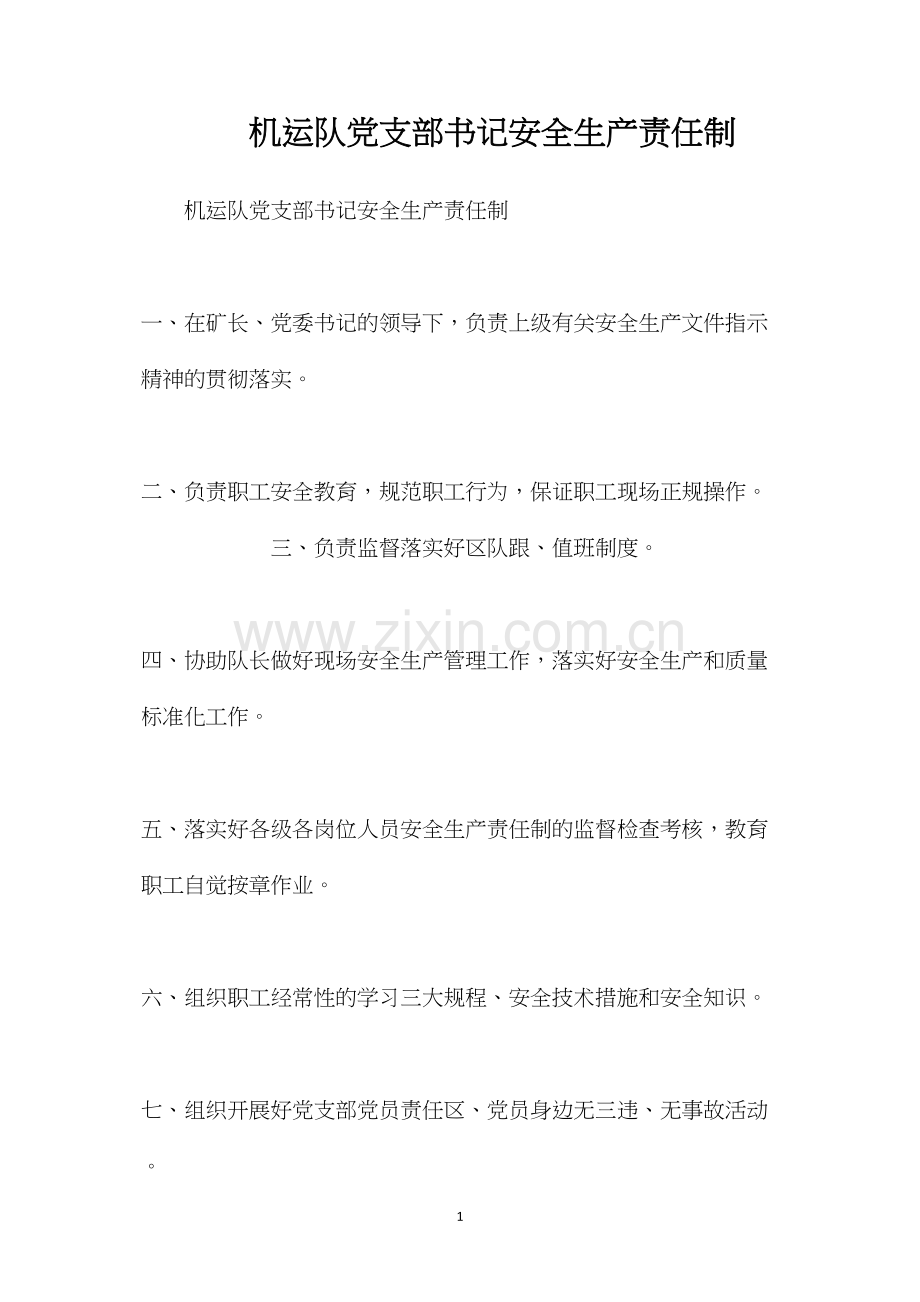 机运队党支部书记安全生产责任制

机运队党支部书记安全生产责任制

一、在矿长、党委书记的领导下，负责上级有关安全生产文件指示精神的贯彻落实。

二、负责职工安全教育，规范职工行为，保证职工现场正规操作。

三、负责监督落实好区队跟、值班制度。

www.zixin.com.cn

四、协助队长做好现场安全生产管理工作，落实好安全生产和质量标准化工作。

五、落实好各级各岗位人员安全生产责任制的监督检查考核，教育职工自觉按章作业。

六、组织职工经常性的学习三大规程、安全技术措施和安全知识。

七、组织开展好党支部党员责任区、党员身边无三违、无事故活动。

1